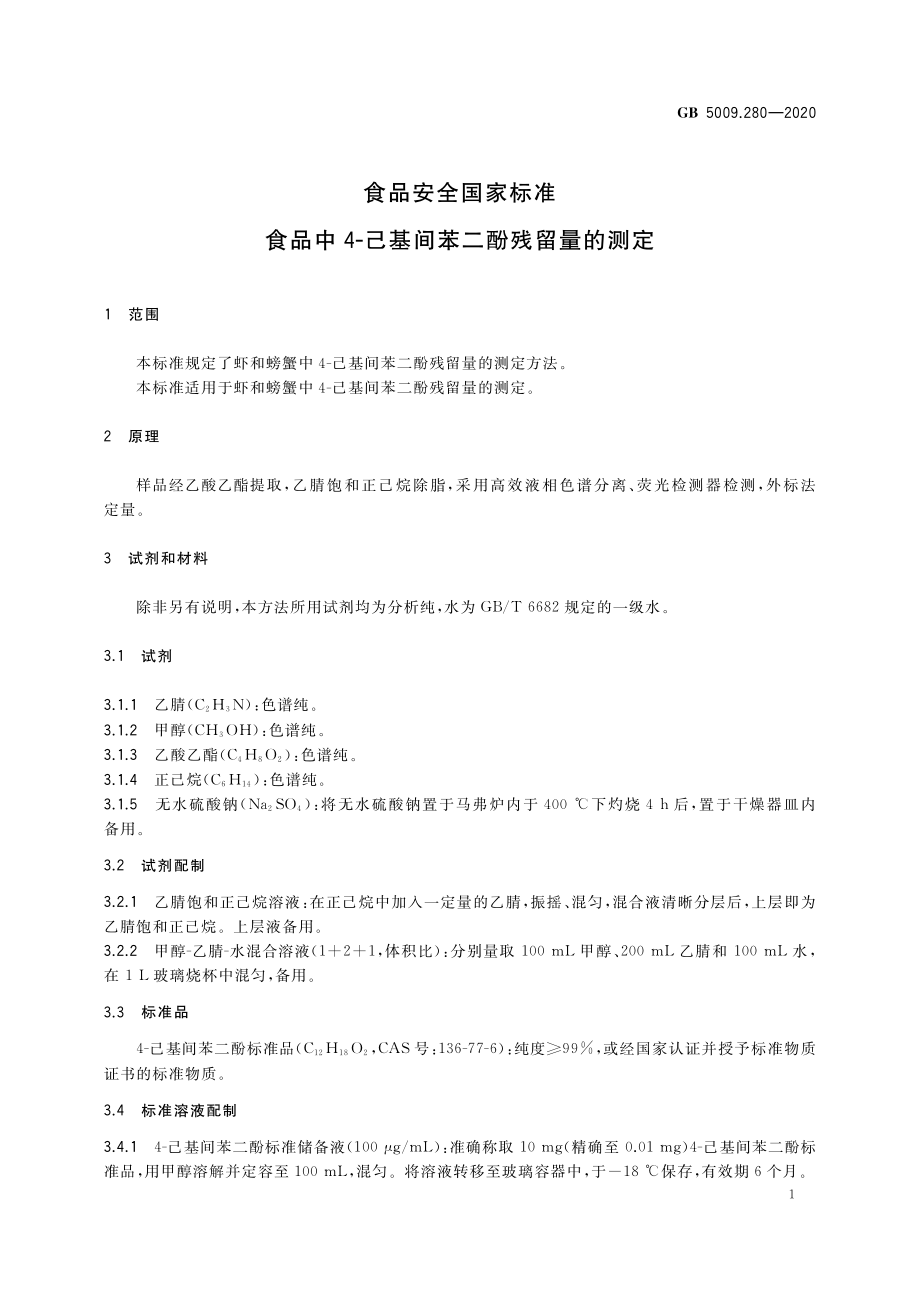 GB 5009.280—2020

食品安全国家标准

食品中 4-己基间苯二酚残留量的测定

1 范围

本标准规定了虾和螃蟹中 4-己基间苯二酚残留量的测定方法。
本标准适用于虾和螃蟹中 4-己基间苯二酚残留量的测定。

2 原理

样品经乙酸乙酯提取，乙腈饱和正己烷除脂，采用高效液相色谱分离、荧光检测器检测，外标法定量。

3 试剂和材料

除非另有说明，本方法所用试剂均为分析纯，水为 GB/T 6682 规定的一级水。

3.1 试剂

3.1.1 乙腈($C_2H_3N$)：色谱纯。
3.1.2 甲醇($CH_3OH$)：色谱纯。
3.1.3 乙酸乙酯($C_4H_8O_2$)：色谱纯。
3.1.4 正己烷($C_6H_{14}$)：色谱纯。
3.1.5 无水硫酸钠($Na_2SO_4$)：将无水硫酸钠置于马弗炉内于 400 ℃下灼烧 4 h 后，置于干燥器皿内备用。

3.2 试剂配制

3.2.1 乙腈饱和正己烷溶液：在正己烷中加入一定量的乙腈，振摇、混匀，混合液清晰分层后，上层即为乙腈饱和正己烷。上层液备用。
3.2.2 甲醇-乙腈-水混合溶液(1+2+1，体积比)：分别量取 100 mL 甲醇、200 mL 乙腈和 100 mL 水，在 1 L 玻璃烧杯中混匀，备用。

3.3 标准品

4-己基间苯二酚标准品($C_{12}H_{18}O_2$，CAS 号：136-77-6)：纯度≥99%，或经国家认证并授予标准物质证书的标准物质。

3.4 标准溶液配制

3.4.1 4-己基间苯二酚标准储备液(100 μg/mL)：准确称取 10 mg(精确至 0.01 mg)4-己基间苯二酚标准品，用甲醇溶解并定容至 100 mL，混匀。将溶液转移至玻璃容器中，于-18 ℃保存，有效期 6 个月。

1